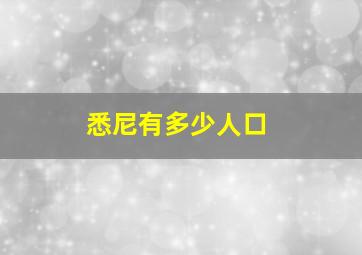 悉尼有多少人口